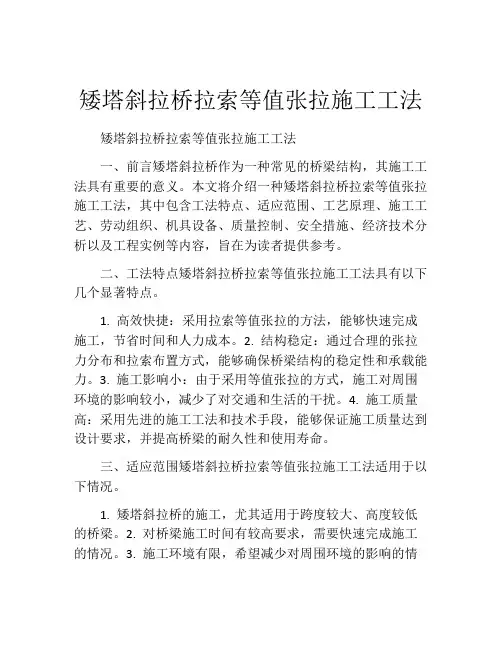 矮塔斜拉桥拉索等值张拉施工工法

矮塔斜拉桥拉索等值张拉施工工法

一、前言矮塔斜拉桥作为一种常见的桥梁结构，其施工工法具有重要的意义。本文将介绍一种矮塔斜拉桥拉索等值张拉施工工法，其中包含工法特点、适应范围、工艺原理、施工工艺、劳动组织、机具设备、质量控制、安全措施、经济技术分析以及工程实例等内容，旨在为读者提供参考。

二、工法特点矮塔斜拉桥拉索等值张拉施工工法具有以下几个显著特点。

1. 高效快捷：采用拉索等值张拉的方法，能够快速完成施工，节省时间和人力成本。2. 结构稳定：通过合理的张拉力分布和拉索布置方式，能够确保桥梁结构的稳定性和承载能力。3. 施工影响小：由于采用等值张拉的方式，施工对周围环境的影响较小，减少了对交通和生活的干扰。4. 施工质量高：采用先进的施工工法和技术手段，能够保证施工质量达到设计要求，并提高桥梁的耐久性和使用寿命。

三、适应范围矮塔斜拉桥拉索等值张拉施工工法适用于以下情况。

1. 矮塔斜拉桥的施工，尤其适用于跨度较大、高度较低的桥梁。2. 对桥梁施工时间有较高要求，需要快速完成施工的情况。3. 施工环境有限，希望减少对周围环境的影响的情